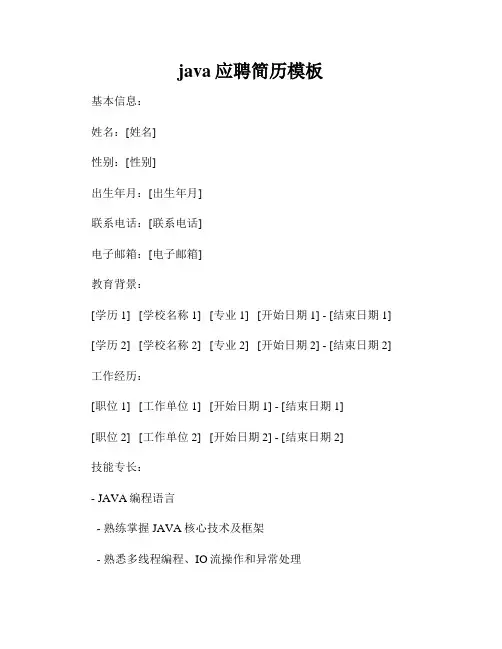 java 应聘简历模板

基本信息：

姓名：[姓名]

性别：[性别]

出生年月：[出生年月]

联系电话：[联系电话]

电子邮箱：[电子邮箱]

教育背景：

[学历 1] [学校名称 1] [专业 1] [开始日期 1] - [结束日期 1]

[学历 2] [学校名称 2] [专业 2] [开始日期 2] - [结束日期 2]

工作经历：

[职位 1] [工作单位 1] [开始日期 1] - [结束日期 1]

[职位 2] [工作单位 2] [开始日期 2] - [结束日期 2]

技能专长：

- JAVA 编程语言

- 熟练掌握 JAVA 核心技术及框架

- 熟悉多线程编程、IO 流操作和异常处理